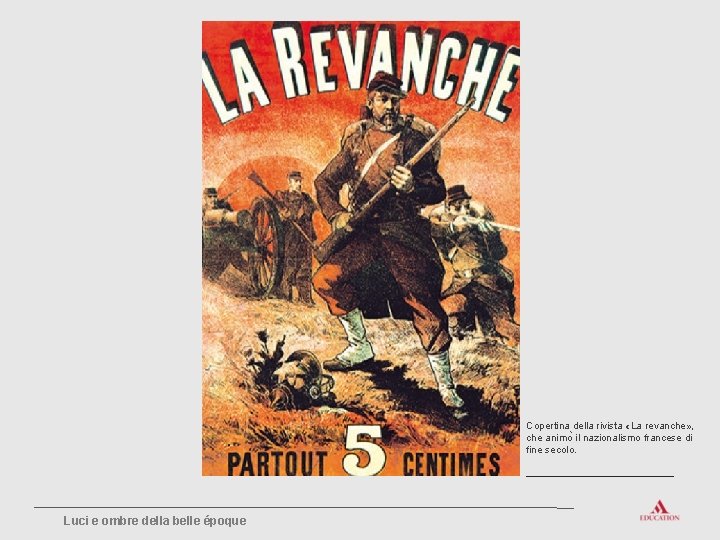 LA REVANCHE

PARTOUT 5 CENTIMES

Copertina della rivista «La revanche», che animò il nazionalismo francese di fine secolo.

Luci e ombre della belle époque

EDUCATION